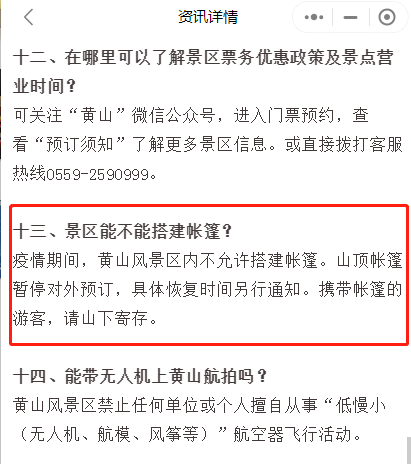 资讯详情

十二、在哪里可以了解景区票务优惠政策及景点营业时间？
可关注“黄山”微信公众号，进入门票预约，查看“预订须知”了解更多景区信息。或直接拨打客服热线0559-2590999。

十三、景区能不能搭建帐篷？
疫情期间，黄山风景区内不允许搭建帐篷。山顶帐篷暂停对外预订，具体恢复时间另行通知。携带帐篷的游客，请山下寄存。

十四、能带无人机上黄山航拍吗？
黄山风景区禁止任何单位或个人擅自从事“低慢小（无人机、航模、风筝等）”航空器飞行活动。